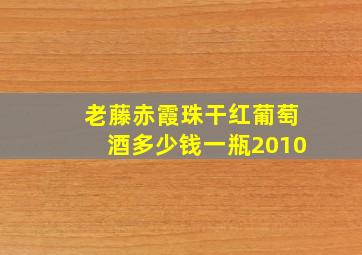 老藤赤霞珠干红葡萄酒多少钱一瓶2010